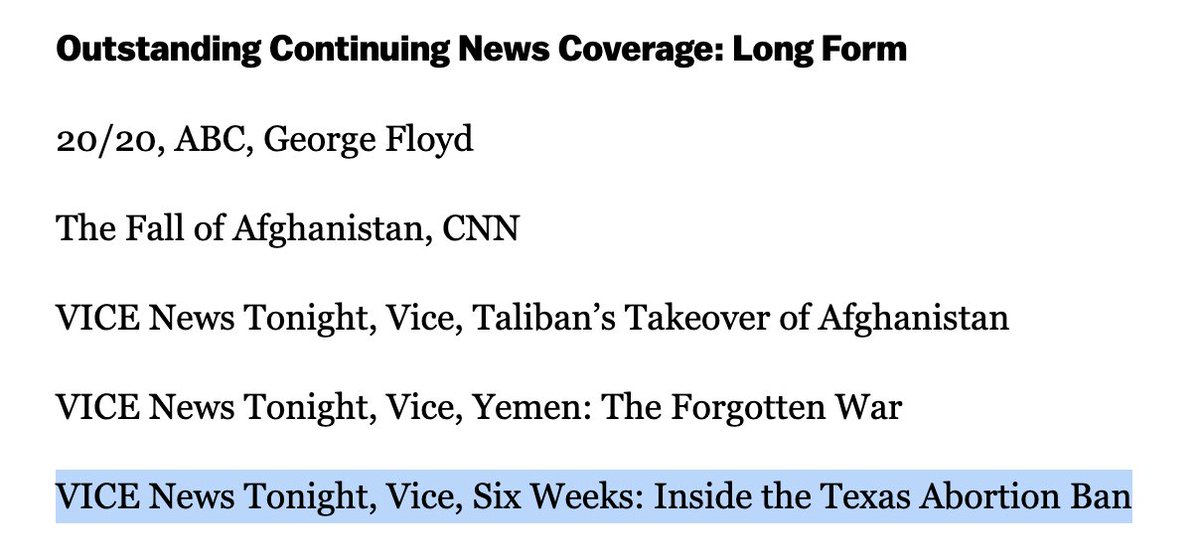 Outstanding Continuing News Coverage: Long Form

20/20, ABC, George Floyd

The Fall of Afghanistan, CNN

VICE News Tonight, Vice, Taliban's Takeover of Afghanistan

VICE News Tonight, Vice, Yemen: The Forgotten War

VICE News Tonight, Vice, Six Weeks: Inside the Texas Abortion Ban